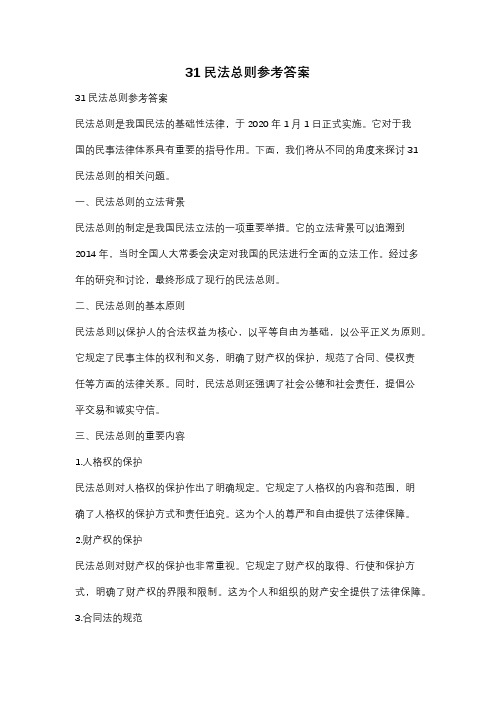 31 民法总则参考答案

31 民法总则参考答案

民法总则是我国民法的基础性法律，于 2020 年 1 月 1 日正式实施。它对于我国的民事法律体系具有重要的指导作用。下面，我们将从不同的角度来探讨 31 民法总则的相关问题。

一、民法总则的立法背景

民法总则的制定是我国民法立法的一项重要举措。它的立法背景可以追溯到 2014 年，当时全国人大常委会决定对我国的民法进行全面的立法工作。经过多年的研究和讨论，最终形成了现行的民法总则。

二、民法总则的基本原则

民法总则以保护人的合法权益为核心，以平等自由为基础，以公平正义为原则。它规定了民事主体的权利和义务，明确了财产权的保护，规范了合同、侵权责任等方面的法律关系。同时，民法总则还强调了社会公德和社会责任，提倡公平交易和诚实守信。

三、民法总则的重要内容

1.人格权的保护

民法总则对人格权的保护作出了明确规定。它规定了人格权的内容和范围，明确了人格权的保护方式和责任追究。这为个人的尊严和自由提供了法律保障。

2.财产权的保护

民法总则对财产权的保护也非常重视。它规定了财产权的取得、行使和保护方式，明确了财产权的界限和限制。这为个人和组织的财产安全提供了法律保障。

3.合同法的规范